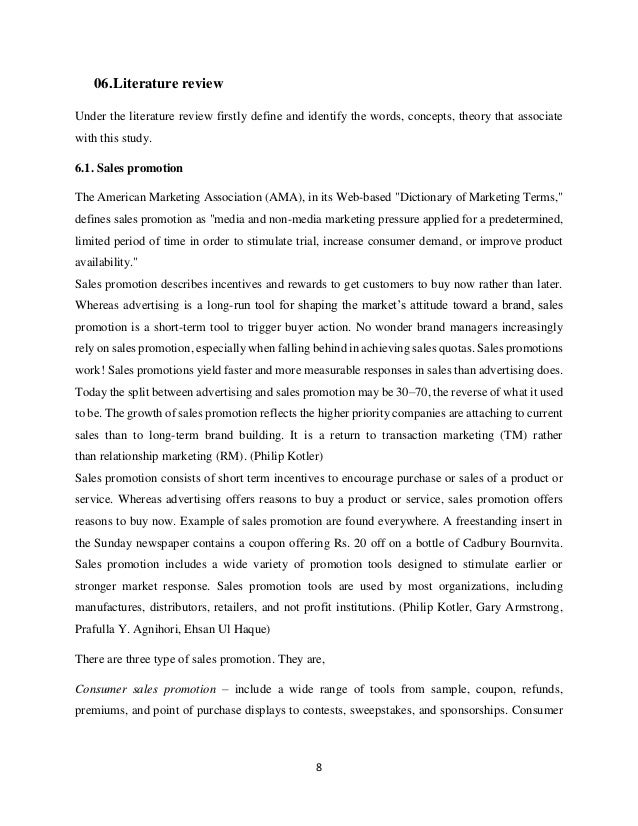 06.Literature review

Under the literature review firstly define and identify the words, concepts, theory that associate with this study.

6.1. Sales promotion

The American Marketing Association (AMA), in its Web-based "Dictionary of Marketing Terms," defines sales promotion as "media and non-media marketing pressure applied for a predetermined, limited period of time in order to stimulate trial, increase consumer demand, or improve product availability."
Sales promotion describes incentives and rewards to get customers to buy now rather than later. Whereas advertising is a long-run tool for shaping the market's attitude toward a brand, sales promotion is a short-term tool to trigger buyer action. No wonder brand managers increasingly rely on sales promotion, especially when falling behind in achieving sales quotas. Sales promotions work! Sales promotions yield faster and more measurable responses in sales than advertising does. Today the split between advertising and sales promotion may be 30–70, the reverse of what it used to be. The growth of sales promotion reflects the higher priority companies are attaching to current sales than to long-term brand building. It is a return to transaction marketing (TM) rather than relationship marketing (RM). (Philip Kotler)
Sales promotion consists of short term incentives to encourage purchase or sales of a product or service. Whereas advertising offers reasons to buy a product or service, sales promotion offers reasons to buy now. Example of sales promotion are found everywhere. A freestanding insert in the Sunday newspaper contains a coupon offering Rs. 20 off on a bottle of Cadbury Bournvita. Sales promotion includes a wide variety of promotion tools designed to stimulate earlier or stronger market response. Sales promotion tools are used by most organizations, including manufactures, distributors, retailers, and not profit institutions. (Philip Kotler, Gary Armstrong, Prafulla Y. Agnihori, Ehsan Ul Haque)

There are three type of sales promotion. They are,

Consumer sales promotion – include a wide range of tools from sample, coupon, refunds, premiums, and point of purchase displays to contests, sweepstakes, and sponsorships. Consumer

8